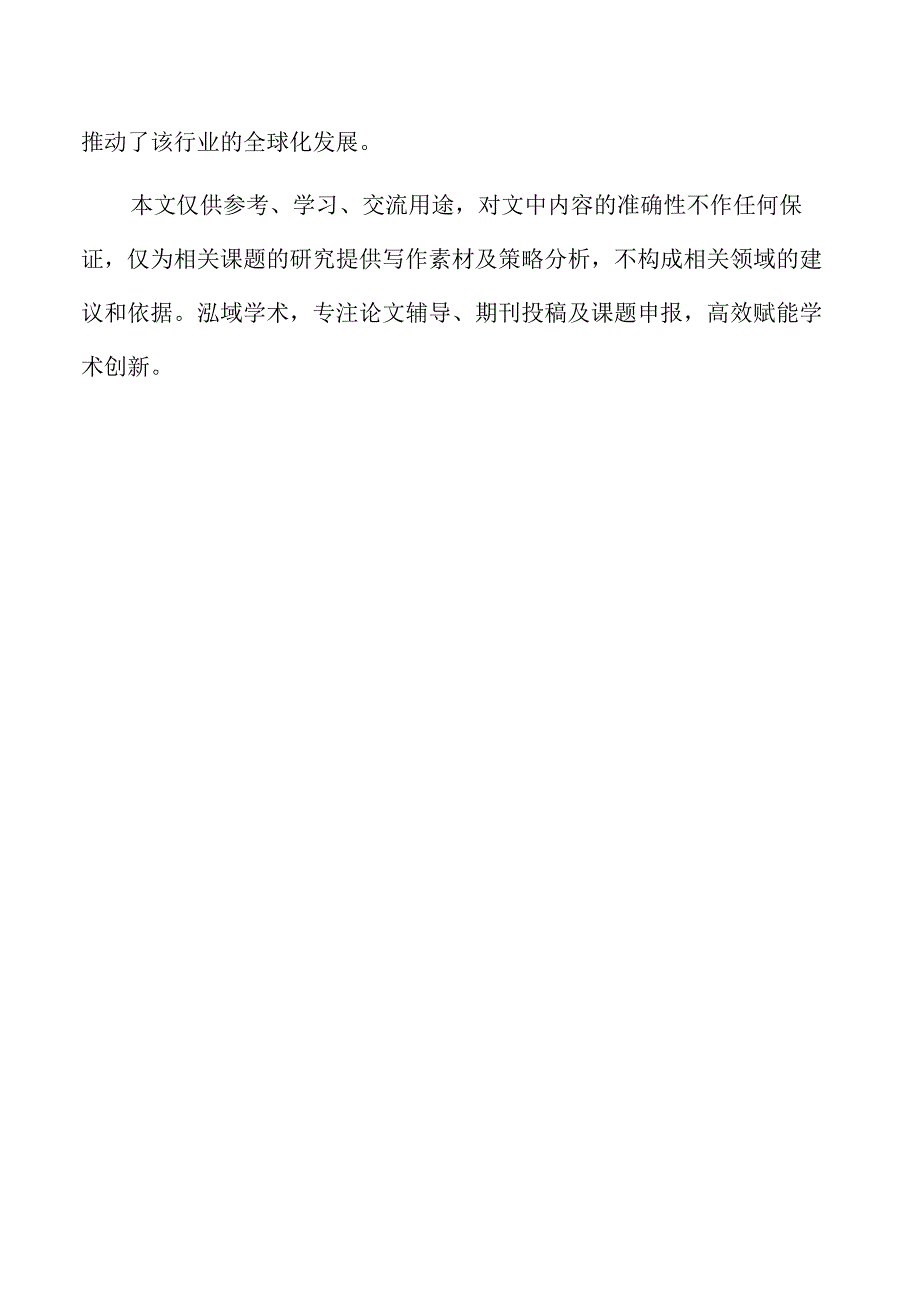 推动了该行业的全球化发展。

本文仅供参考、学习、交流用途，对文中内容的准确性不作任何保证，仅为相关课题的研究提供写作素材及策略分析，不构成相关领域的建议和依据。泓域学术，专注论文辅导、期刊投稿及课题申报，高效赋能学术创新。